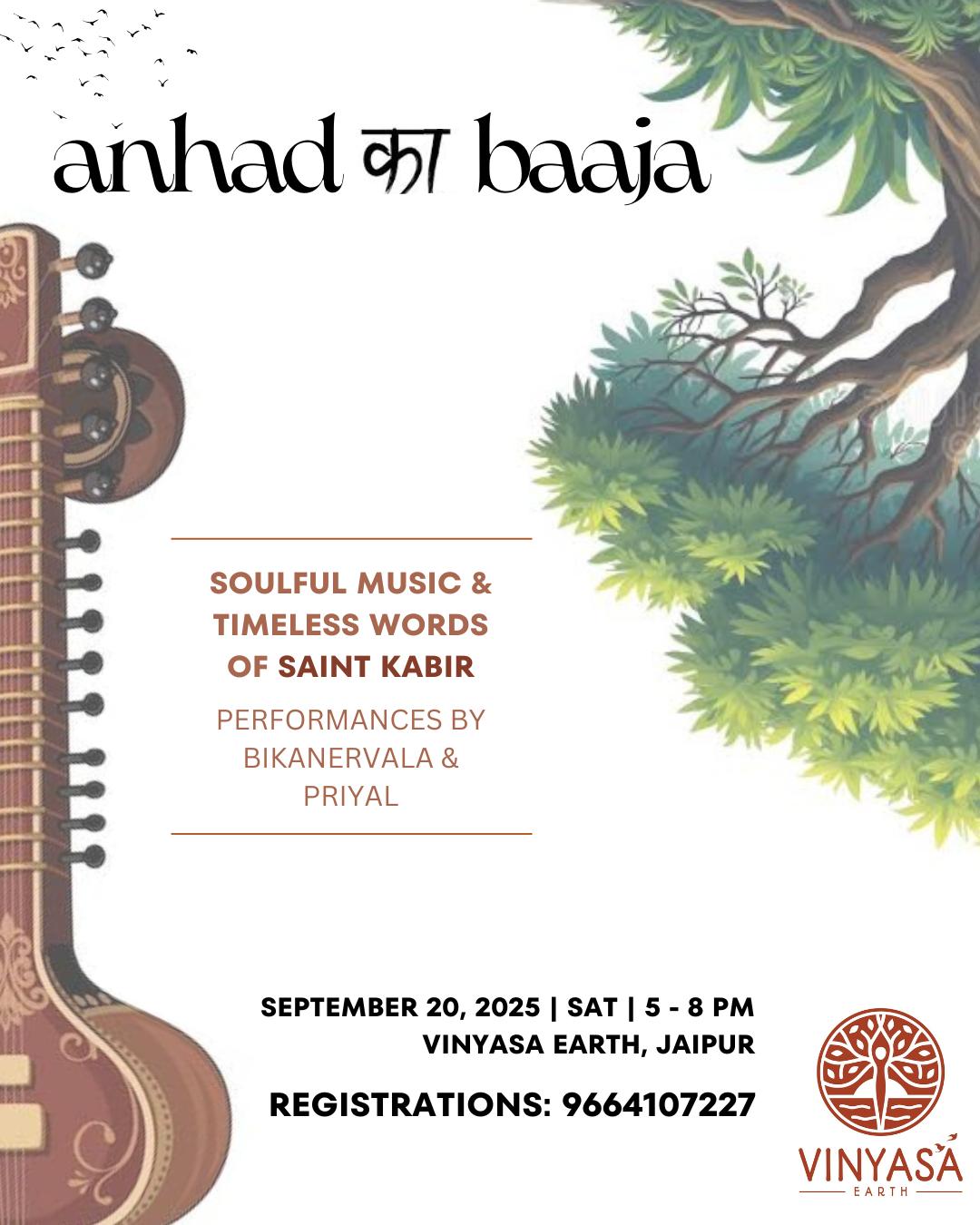 anhad का baaja

SOULFUL MUSIC & TIMELESS WORDS OF SAINT KABIR

PERFORMANCES BY BIKANERVALA & PRIYAL

SEPTEMBER 20, 2025 | SAT | 5 - 8 PM
VINYASA EARTH, JAIPUR

REGISTRATIONS: 9664107227

VINYASA
EARTH